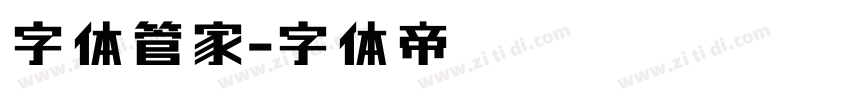 字体管家-字体帝

www.zi ti di.com www.zi ti di.com www.zi ti di.com www.zi ti di.com